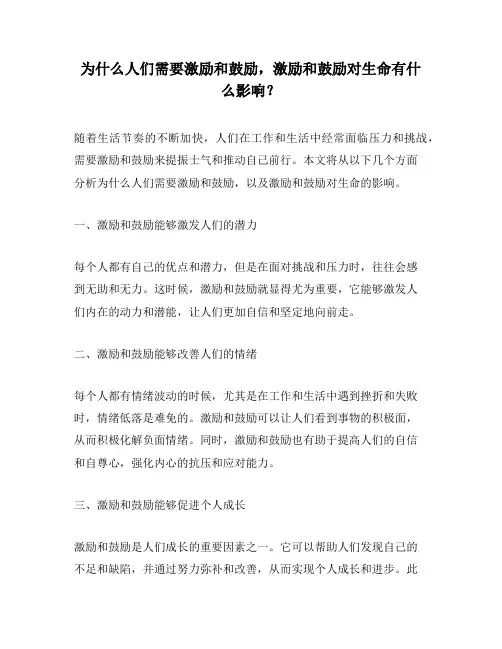 为什么人们需要激励和鼓励，激励和鼓励对生命有什么影响？

随着生活节奏的不断加快，人们在工作和生活中经常面临压力和挑战，需要激励和鼓励来提振士气和推动自己前行。本文将从以下几个方面分析为什么人们需要激励和鼓励，以及激励和鼓励对生命的影响。

一、激励和鼓励能够激发人们的潜力

每个人都有自己的优点和潜力，但是在面对挑战和压力时，往往会感到无助和无力。这时候，激励和鼓励就显得尤为重要，它能够激发人们内在的动力和潜能，让人们更加自信和坚定地向前走。

二、激励和鼓励能够改善人们的情绪

每个人都有情绪波动的时候，尤其是在工作和生活中遇到挫折和失败时，情绪低落是难免的。激励和鼓励可以让人们看到事物的积极面，从而积极化解负面情绪。同时，激励和鼓励也有助于提高人们的自信和自尊心，强化内心的抗压和应对能力。

三、激励和鼓励能够促进个人成长

激励和鼓励是人们成长的重要因素之一。它可以帮助人们发现自己的不足和缺陷，并通过努力弥补和改善，从而实现个人成长和进步。此